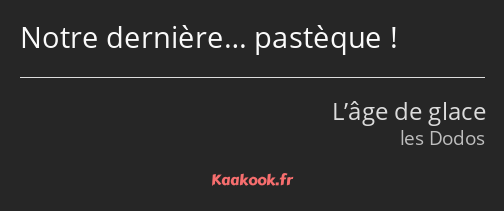 Notre dernière… pastèque !

L’âge de glace
les Dodos

Kaakook.fr